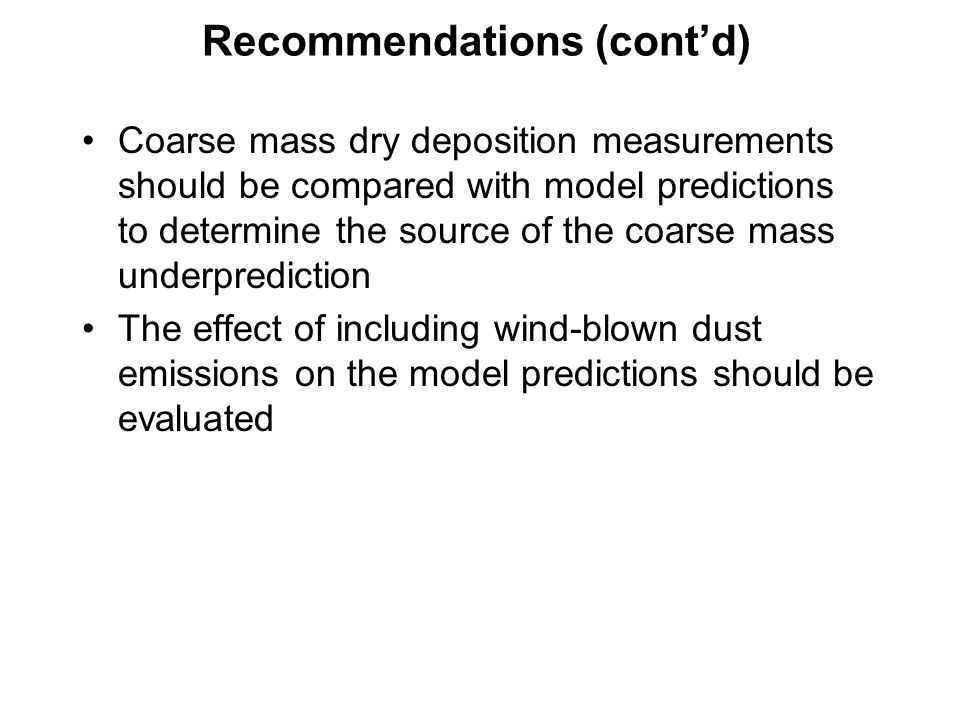 Recommendations (cont’d)

• Coarse mass dry deposition measurements should be compared with model predictions to determine the source of the coarse mass underprediction

• The effect of including wind-blown dust emissions on the model predictions should be evaluated